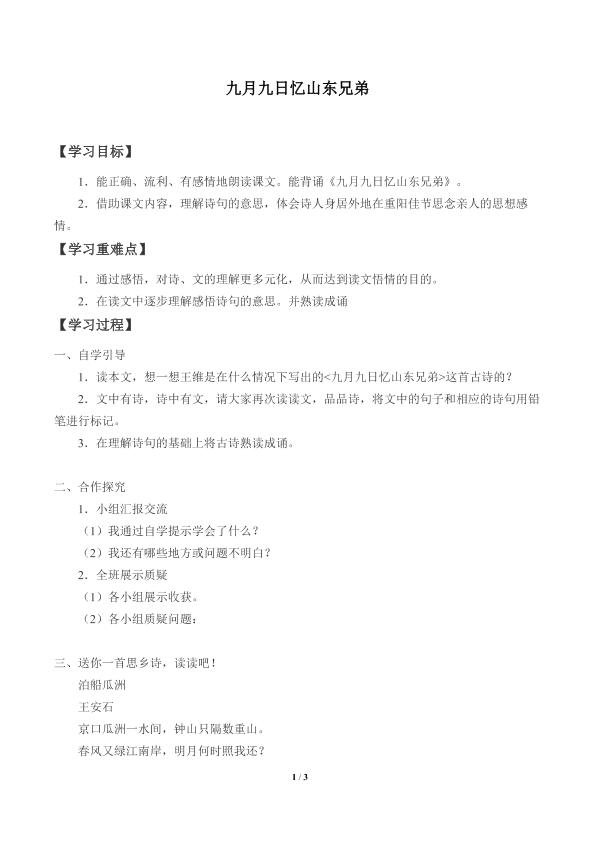 九月九日忆山东兄弟

【学习目标】

1．能正确、流利、有感情地朗读课文。能背诵《九月九日忆山东兄弟》。

2．借助课文内容，理解诗句的意思，体会诗人身居外地在重阳佳节思念亲人的思想感情。

【学习重难点】

1．通过感悟，对诗、文的理解更多元化，从而达到读文悟情的目的。

2．在读文中逐步理解感悟诗句的意思。并熟读成诵

【学习过程】

一、自学引导

1．读本文，想一想王维是在什么情况下写出的<九月九日忆山东兄弟>这首古诗的？

2．文中有诗，诗中有文，请大家再次读读文，品品诗，将文中的句子和相应的诗句用铅笔进行标记。

3．在理解诗句的基础上将古诗熟读成诵。

二、合作探究

1．小组汇报交流

（1）我通过自学提示学会了什么？

（2）我还有哪些地方或问题不明白？

2．全班展示质疑

（1）各小组展示收获。

（2）各小组质疑问题：

三、送你一首思乡诗，读读吧！

泊船瓜洲

王安石

京口瓜洲一水间，钟山只隔数重山。

春风又绿江南岸，明月何时照我还？

1 / 3